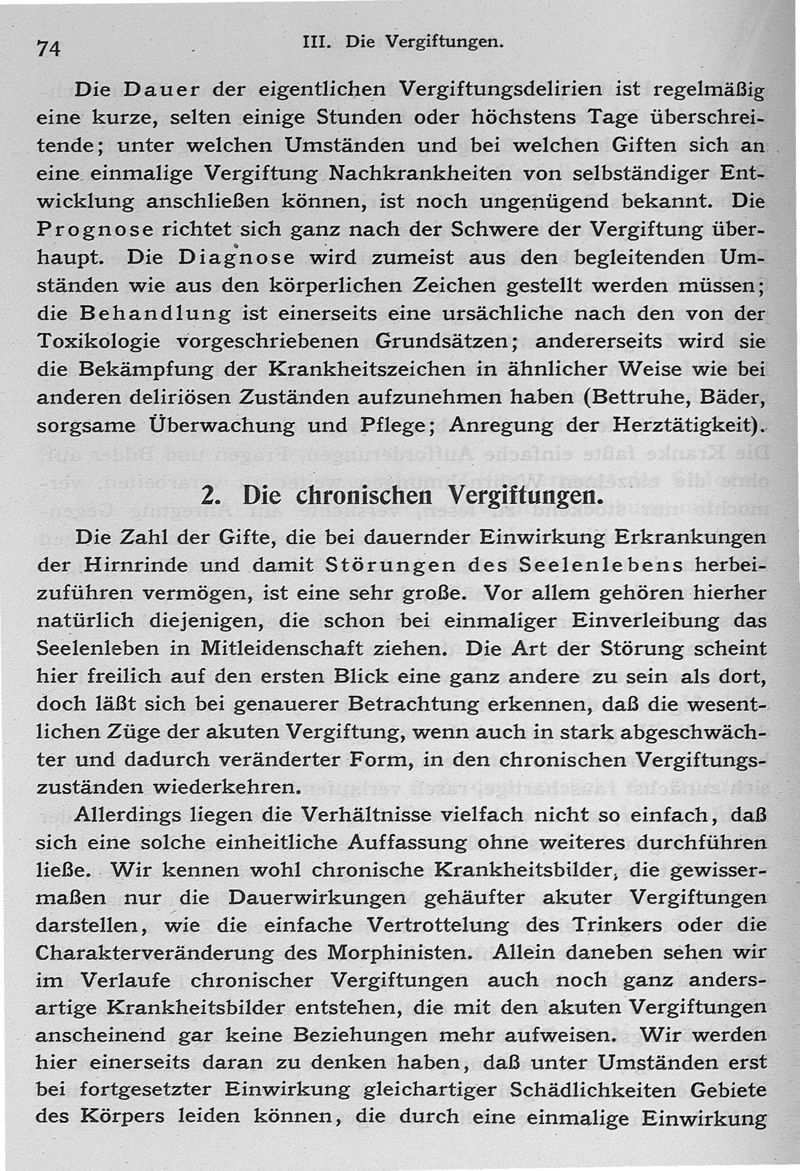 74 III. Die Vergiftungen.

Die Dauer der eigentlichen Vergiftungsdelirien ist regelmäßig eine kurze, selten einige Stunden oder höchstens Tage überschreitende; unter welchen Umständen und bei welchen Giften sich an eine einmalige Vergiftung Nachkrankheiten von selbständiger Entwicklung anschließen können, ist noch ungenügend bekannt. Die Prognose richtet sich ganz nach der Schwere der Vergiftung überhaupt. Die Diagnose wird zumeist aus den begleitenden Umständen wie aus den körperlichen Zeichen gestellt werden müssen; die Behandlung ist einerseits eine ursächliche nach den von der Toxikologie vorgeschriebenen Grundsätzen; andererseits wird sie die Bekämpfung der Krankheitszeichen in ähnlicher Weise wie bei anderen deliriösen Zuständen aufzunehmen haben (Bettruhe, Bäder, sorgsame Überwachung und Pflege; Anregung der Herztätigkeit).

2. Die chronischen Vergiftungen.

Die Zahl der Gifte, die bei dauernder Einwirkung Erkrankungen der Hirnrinde und damit Störungen des Seelenlebens herbeizuführen vermögen, ist eine sehr große. Vor allem gehören hierher natürlich diejenigen, die schon bei einmaliger Einverleibung das Seelenleben in Mitleidenschaft ziehen. Die Art der Störung scheint hier freilich auf den ersten Blick eine ganz andere zu sein als dort, doch läßt sich bei genauerer Betrachtung erkennen, daß die wesentlichen Züge der akuten Vergiftung, wenn auch in stark abgeschwächter und dadurch veränderter Form, in den chronischen Vergiftungszuständen wiederkehren.

Allerdings liegen die Verhältnisse vielfach nicht so einfach, daß sich eine solche einheitliche Auffassung ohne weiteres durchführen ließe. Wir kennen wohl chronische Krankheitsbilder, die gewissermaßen nur die Dauerwirkungen gehäufter akuter Vergiftungen darstellen, wie die einfache Vertrottelung des Trinkers oder die Charakterveränderung des Morphinisten. Allein daneben sehen wir im Verlaufe chronischer Vergiftungen auch noch ganz andersartige Krankheitsbilder entstehen, die mit den akuten Vergiftungen anscheinend gar keine Beziehungen mehr aufweisen. Wir werden hier einerseits daran zu denken haben, daß unter Umständen erst bei fortgesetzter Einwirkung gleichartiger Schädlichkeiten Gebiete des Körpers leiden können, die durch eine einmalige Einwirkung